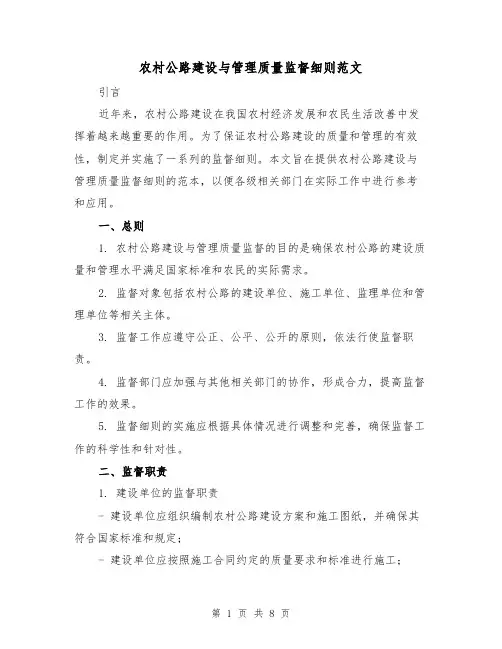 农村公路建设与管理质量监督细则范文

引言

近年来，农村公路建设在我国农村经济发展和农民生活改善中发挥着越来越重要的作用。为了保证农村公路建设的质量和管理的有效性，制定并实施了一系列的监督细则。本文旨在提供农村公路建设与管理质量监督细则的范本，以便各级相关部门在实际工作中进行参考和应用。

一、总则

1. 农村公路建设与管理质量监督的目的是确保农村公路的建设质量和管理水平满足国家标准和农民的实际需求。

2. 监督对象包括农村公路的建设单位、施工单位、监理单位和管理单位等相关主体。

3. 监督工作应遵守公正、公平、公开的原则，依法行使监督职责。

4. 监督部门应加强与其他相关部门的协作，形成合力，提高监督工作的效果。

5. 监督细则的实施应根据具体情况进行调整和完善，确保监督工作的科学性和针对性。

二、监督职责

1. 建设单位的监督职责

- 建设单位应组织编制农村公路建设方案和施工图纸，并确保其符合国家标准和规定；

- 建设单位应按照施工合同约定的质量要求和标准进行施工；

第 1 页 共 8 页